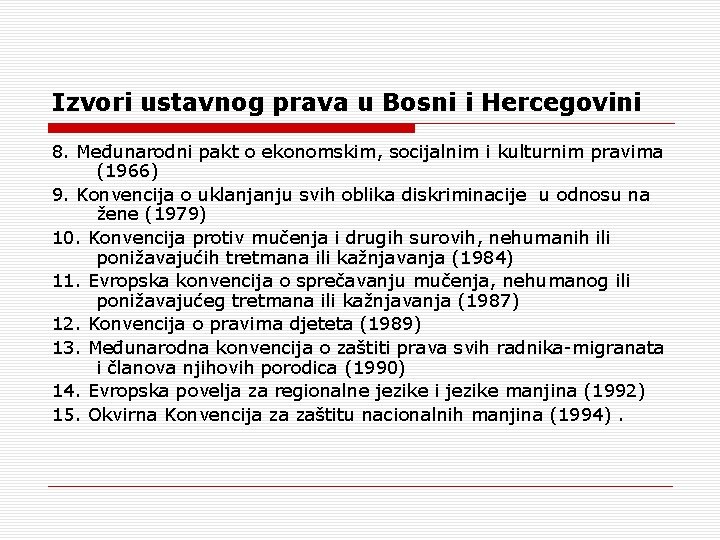 Izvori ustavnog prava u Bosni i Hercegovini

8. Međunarodni pakt o ekonomskim, socijalnim i kulturnim pravima (1966)
9. Konvencija o uklanjanju svih oblika diskriminacije u odnosu na žene (1979)
10. Konvencija protiv mučenja i drugih surovih, nehumanih ili ponižavajućih tretmana ili kažnjavanja (1984)
11. Evropska konvencija o sprečavanju mučenja, nehumanog ili ponižavajućeg tretmana ili kažnjavanja (1987)
12. Konvencija o pravima djeteta (1989)
13. Međunarodna konvencija o zaštiti prava svih radnika-migranata i članova njihovih porodica (1990)
14. Evropska povelja za regionalne jezike i jezike manjina (1992)
15. Okvirna Konvencija za zaštitu nacionalnih manjina (1994) .